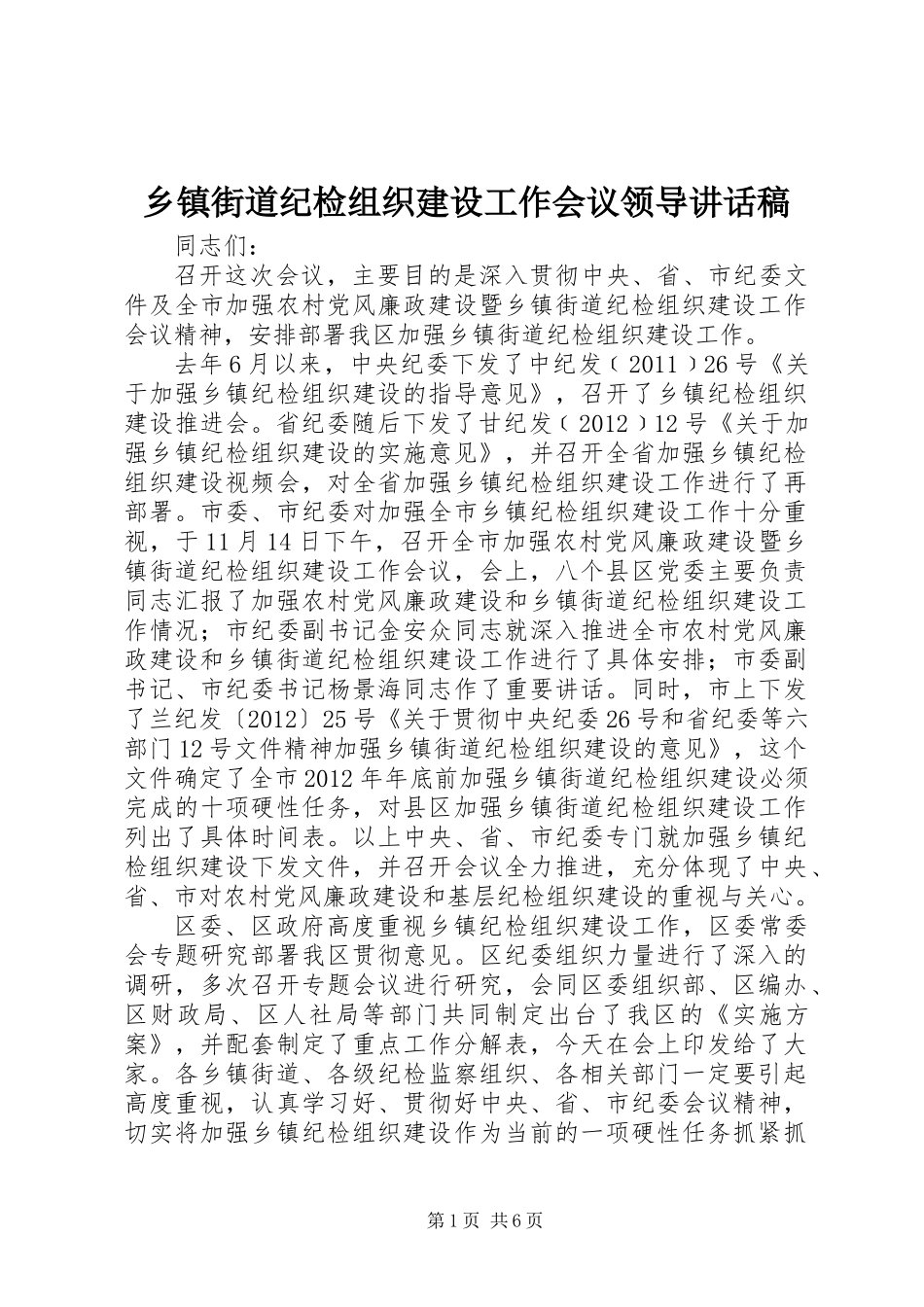 乡镇街道纪检组织建设工作会议领导讲话稿

同志们：

召开这次会议，主要目的是深入贯彻中央、省、市纪委文件及全市加强农村党风廉政建设暨乡镇街道纪检组织建设工作会议精神，安排部署我区加强乡镇街道纪检组织建设工作。

去年6月以来，中央纪委下发了中纪发（2011）26号《关于加强乡镇纪检组织建设的指导意见》，召开了乡镇纪检组织建设推进会。省纪委随后下发了甘纪发（2012）12号《关于加强乡镇纪检组织建设的实施意见》，并召开全省加强乡镇纪检组织建设视频会，对全省加强乡镇纪检组织建设工作进行了再部署。市委、市纪委对加强全市乡镇纪检组织建设工作十分重视，于11月14日下午，召开全市加强农村党风廉政建设暨乡镇街道纪检组织建设工作会议，会上，八个县区党委主要负责同志汇报了加强农村党风廉政建设和乡镇街道纪检组织建设工作情况；市纪委副书记金安众同志就深入推进全市农村党风廉政建设和乡镇街道纪检组织建设工作进行了具体安排；市委副书记、市纪委书记杨景海同志作了重要讲话。同时，市上下发了兰纪发〔2012〕25号《关于贯彻中央纪委26号和省纪委等六部门12号文件精神加强乡镇街道纪检组织建设的意见》，这个文件确定了全市2012年年底前加强乡镇街道纪检组织建设必须完成的十项硬性任务，对县区加强乡镇街道纪检组织建设工作列出了具体时间表。以上中央、省、市纪委专门就加强乡镇纪检组织建设下发文件，并召开会议全力推进，充分体现了中央、省、市对农村党风廉政建设和基层纪检组织建设的重视与关心。

区委、区政府高度重视乡镇纪检组织建设工作，区委常委会专题研究部署我区贯彻意见。区纪委组织力量进行了深入的调研，多次召开专题会议进行研究，会同区委组织部、区编办、区财政局、区人社局等部门共同制定出台了我区的《实施方案》，并配套制定了重点工作分解表，今天在会上印发给了大家。各乡镇街道、各级纪检监察组织、各相关部门一定要引起高度重视，认真学习好、贯彻好中央、省、市纪委会议精神，切实将加强乡镇纪检组织建设作为当前的一项硬性任务抓紧抓

第1页 共6页